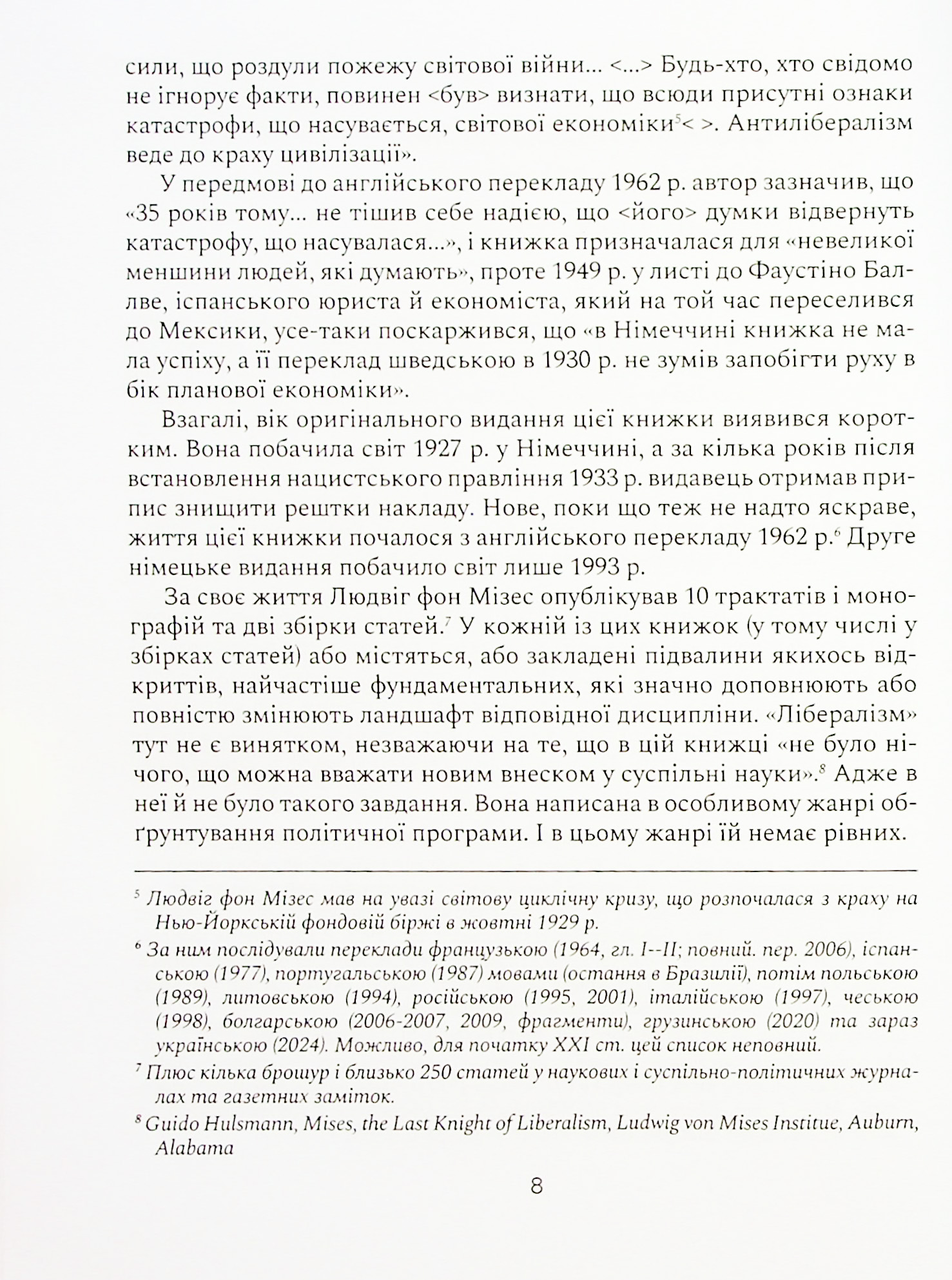 сили, що роздули пожежу світової війни... <...> Будь-хто, хто свідомо не ігнорує факти, повинен <був> визнати, що всюди присутні ознаки катастрофи, що насувається, світової економіки$^5$< >. Антилібералізм веде до краху цивілізації».

У передмові до англійського перекладу 1962 р. автор зазначив, що «35 років тому... не тішив себе надією, що <його> думки відвернуть катастрофу, що насувалася...», і книжка призначалася для «невеликої меншини людей, які думають», проте 1949 р. у листі до Фаустіно Балльве, іспанського юриста й економіста, який на той час переселився до Мексики, усе-таки поскаржився, що «в Німеччині книжка не мала успіху, а її переклад шведською в 1930 р. не зумів запобігти руху в бік планової економіки».

Взагалі, вік оригінального видання цієї книжки виявився коротким. Вона побачила світ 1927 р. у Німеччині, а за кілька років після встановлення нацистського правління 1933 р. видавець отримав припис знищити рештки накладу. Нове, поки що теж не надто яскраве, життя цієї книжки почалося з англійського перекладу 1962 р.$^6$ Друге німецьке видання побачило світ лише 1993 р.

За своє життя Людвіг фон Мізес опублікував 10 трактатів і монографій та дві збірки статей.$^7$ У кожній із цих книжок (у тому числі у збірках статей) або містяться, або закладені підвалини якихось відкриттів, найчастіше фундаментальних, які значно доповнюють або повністю змінюють ландшафт відповідної дисципліни. «Лібералізм» тут не є винятком, незважаючи на те, що в цій книжці «не було нічого, що можна вважати новим внеском у суспільні науки».$^8$ Адже в неї й не було такого завдання. Вона написана в особливому жанрі обґрунтування політичної програми. І в цьому жанрі їй немає рівних.

$^5$ Людвіг фон Мізес мав на увазі світову циклічну кризу, що розпочалася з краху на Нью-Йоркській фондовій біржі в жовтні 1929 р.

$^6$ За ним послідували переклади французькою (1964, гл. I--II; повний. пер. 2006), іспанською (1977), португальською (1987) мовами (остання в Бразилії), потім польською (1989), литовською (1994), російською (1995, 2001), італійською (1997), чеською (1998), болгарською (2006-2007, 2009, фрагменти), грузинською (2020) та зараз українською (2024). Можливо, для початку XXI ст. цей список неповний.

$^7$ Плюс кілька брошур і близько 250 статей у наукових і суспільно-політичних журналах та газетних заміток.

$^8$ Guido Hulsmann, Mises, the Last Knight of Liberalism, Ludwig von Mises Institue, Auburn, Alabama

8